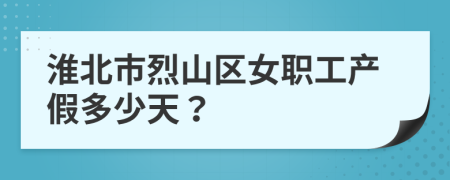 淮北市烈山区女职工产假多少天？